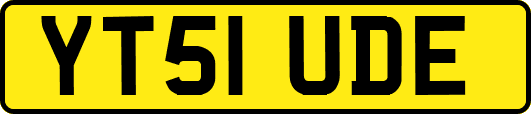 YT51 UDE